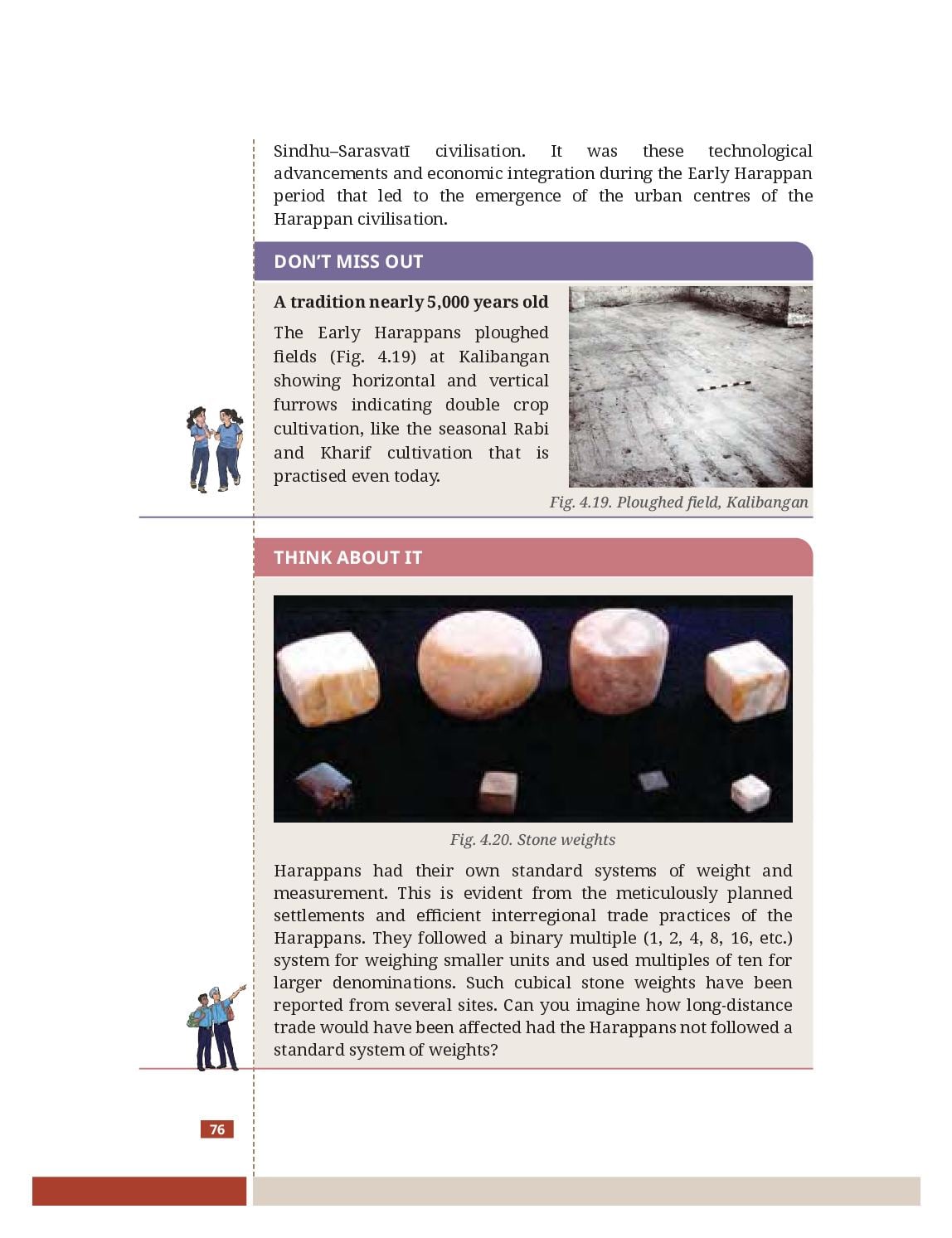 Sindhu–Sarasvatī civilisation. It was these technological advancements and economic integration during the Early Harappan period that led to the emergence of the urban centres of the Harappan civilisation.

DON'T MISS OUT

A tradition nearly 5,000 years old

The Early Harappans ploughed fields (Fig. 4.19) at Kalibangan showing horizontal and vertical furrows indicating double crop cultivation, like the seasonal Rabi and Kharif cultivation that is practised even today.

Fig. 4.19. Ploughed field, Kalibangan

THINK ABOUT IT

Fig. 4.20. Stone weights

Harappans had their own standard systems of weight and measurement. This is evident from the meticulously planned settlements and efficient interregional trade practices of the Harappans. They followed a binary multiple (1, 2, 4, 8, 16, etc.) system for weighing smaller units and used multiples of ten for larger denominations. Such cubical stone weights have been reported from several sites. Can you imagine how long-distance trade would have been affected had the Harappans not followed a standard system of weights?

76